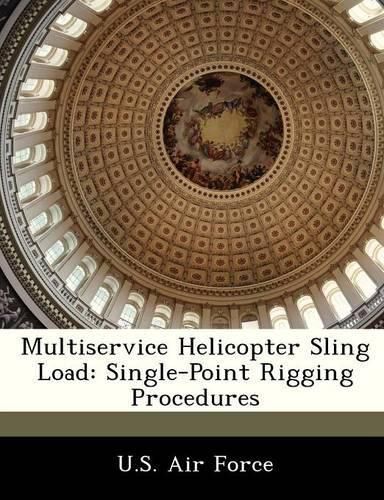 Multiservice Helicopter Sling Load: Single-Point Rigging Procedures

U.S. Air Force